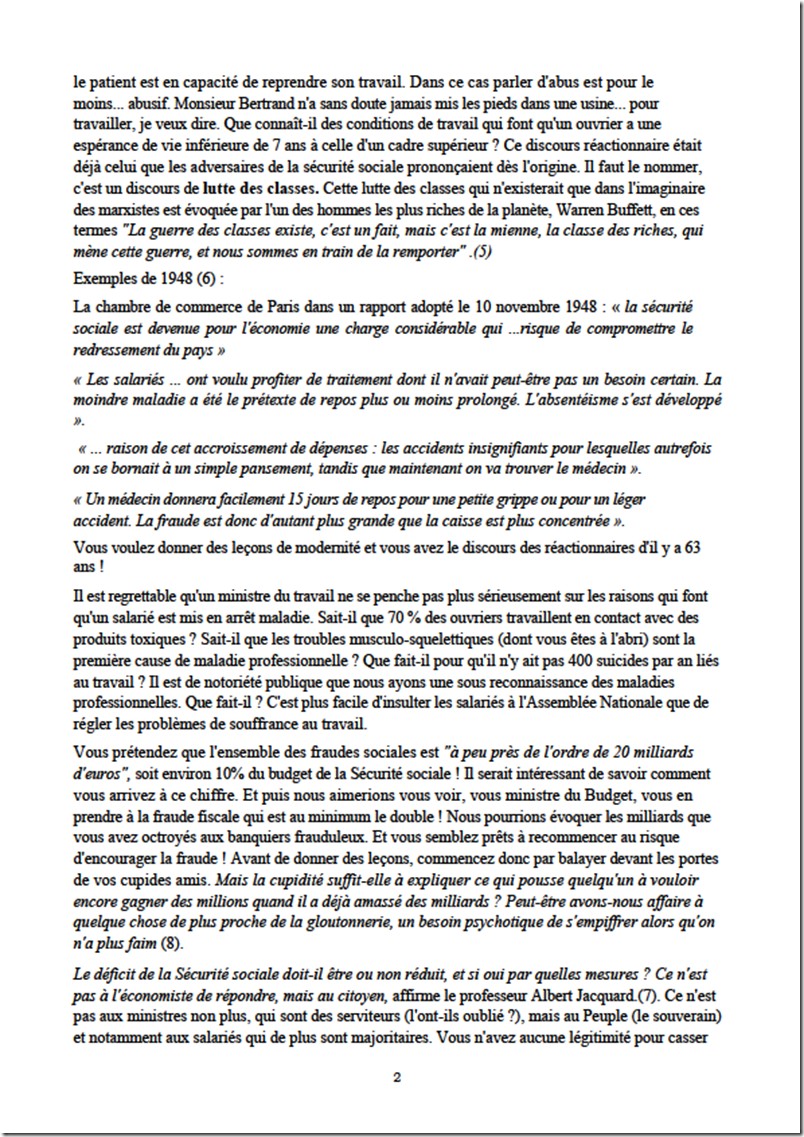 le patient est en capacité de reprendre son travail. Dans ce cas parler d'abus est pour le moins... abusif. Monsieur Bertrand n'a sans doute jamais mis les pieds dans une usine... pour travailler, je veux dire. Que connaît-il des conditions de travail qui font qu'un ouvrier a une espérance de vie inférieure de 7 ans à celle d'un cadre supérieur ? Ce discours réactionnaire était déjà celui que les adversaires de la sécurité sociale prononçaient dès l'origine. Il faut le nommer, c'est un discours de lutte des classes. Cette lutte des classes qui n'existerait que dans l'imaginaire des marxistes est évoquée par l'un des hommes les plus riches de la planète, Warren Buffett, en ces termes "La guerre des classes existe, c'est un fait, mais c'est la mienne, la classe des riches, qui mène cette guerre, et nous sommes en train de la remporter" .(5)

Exemples de 1948 (6) :

La chambre de commerce de Paris dans un rapport adopté le 10 novembre 1948 : « la sécurité sociale est devenue pour l'économie une charge considérable qui ...risque de compromettre le redressement du pays »

« Les salariés ... ont voulu profiter de traitement dont il n'avait peut-être pas un besoin certain. La moindre maladie a été le prétexte de repos plus ou moins prolongé. L'absentéisme s'est développé ».

« ... raison de cet accroissement de dépenses : les accidents insignifiants pour lesquelles autrefois on se bornait à un simple pansement, tandis que maintenant on va trouver le médecin ».

« Un médecin donnera facilement 15 jours de repos pour une petite grippe ou pour un léger accident. La fraude est donc d'autant plus grande que la caisse est plus concentrée ».

Vous voulez donner des leçons de modernité et vous avez le discours des réactionnaires d'il y a 63 ans !

Il est regrettable qu'un ministre du travail ne se penche pas plus sérieusement sur les raisons qui font qu'un salarié est mis en arrêt maladie. Sait-il que 70 % des ouvriers travaillent en contact avec des produits toxiques ? Sait-il que les troubles musculo-squelettiques (dont vous êtes à l'abri) sont la première cause de maladie professionnelle ? Que fait-il pour qu'il n'y ait pas 400 suicides par an liés au travail ? Il est de notoriété publique que nous ayons une sous reconnaissance des maladies professionnelles. Que fait-il ? C'est plus facile d'insulter les salariés à l'Assemblée Nationale que de régler les problèmes de souffrance au travail.

Vous prétendez que l'ensemble des fraudes sociales est "à peu près de l'ordre de 20 milliards d'euros", soit environ 10% du budget de la Sécurité sociale ! Il serait intéressant de savoir comment vous arrivez à ce chiffre. Et puis nous aimerions vous voir, vous ministre du Budget, vous en prendre à la fraude fiscale qui est au minimum le double ! Nous pourrions évoquer les milliards que vous avez octroyés aux banquiers frauduleux. Et vous semblez prêts à recommencer au risque d'encourager la fraude ! Avant de donner des leçons, commencez donc par balayer devant les portes de vos cupides amis. Mais la cupidité suffit-elle à expliquer ce qui pousse quelqu'un à vouloir encore gagner des millions quand il a déjà amassé des milliards ? Peut-être avons-nous affaire à quelque chose de plus proche de la gloutonnerie, un besoin psychotique de s'empiffrer alors qu'on n'a plus faim (8).

Le déficit de la Sécurité sociale doit-il être ou non réduit, et si oui par quelles mesures ? Ce n'est pas à l'économiste de répondre, mais au citoyen, affirme le professeur Albert Jacquard.(7). Ce n'est pas aux ministres non plus, qui sont des serviteurs (l'ont-ils oublié ?), mais au Peuple (le souverain) et notamment aux salariés qui de plus sont majoritaires. Vous n'avez aucune légitimité pour casser

2